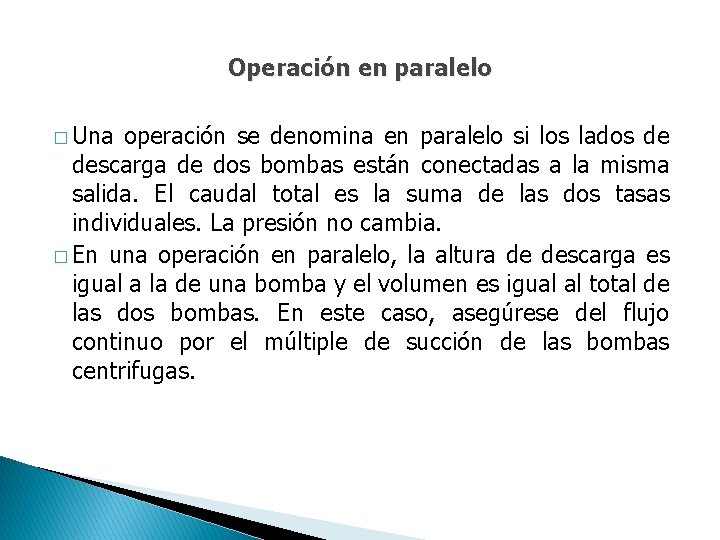 Operación en paralelo

□ Una operación se denomina en paralelo si los lados de descarga de dos bombas están conectadas a la misma salida. El caudal total es la suma de las dos tasas individuales. La presión no cambia.

□ En una operación en paralelo, la altura de descarga es igual a la de una bomba y el volumen es igual al total de las dos bombas. En este caso, asegúrese del flujo continuo por el múltiple de succión de las bombas centrifugas.